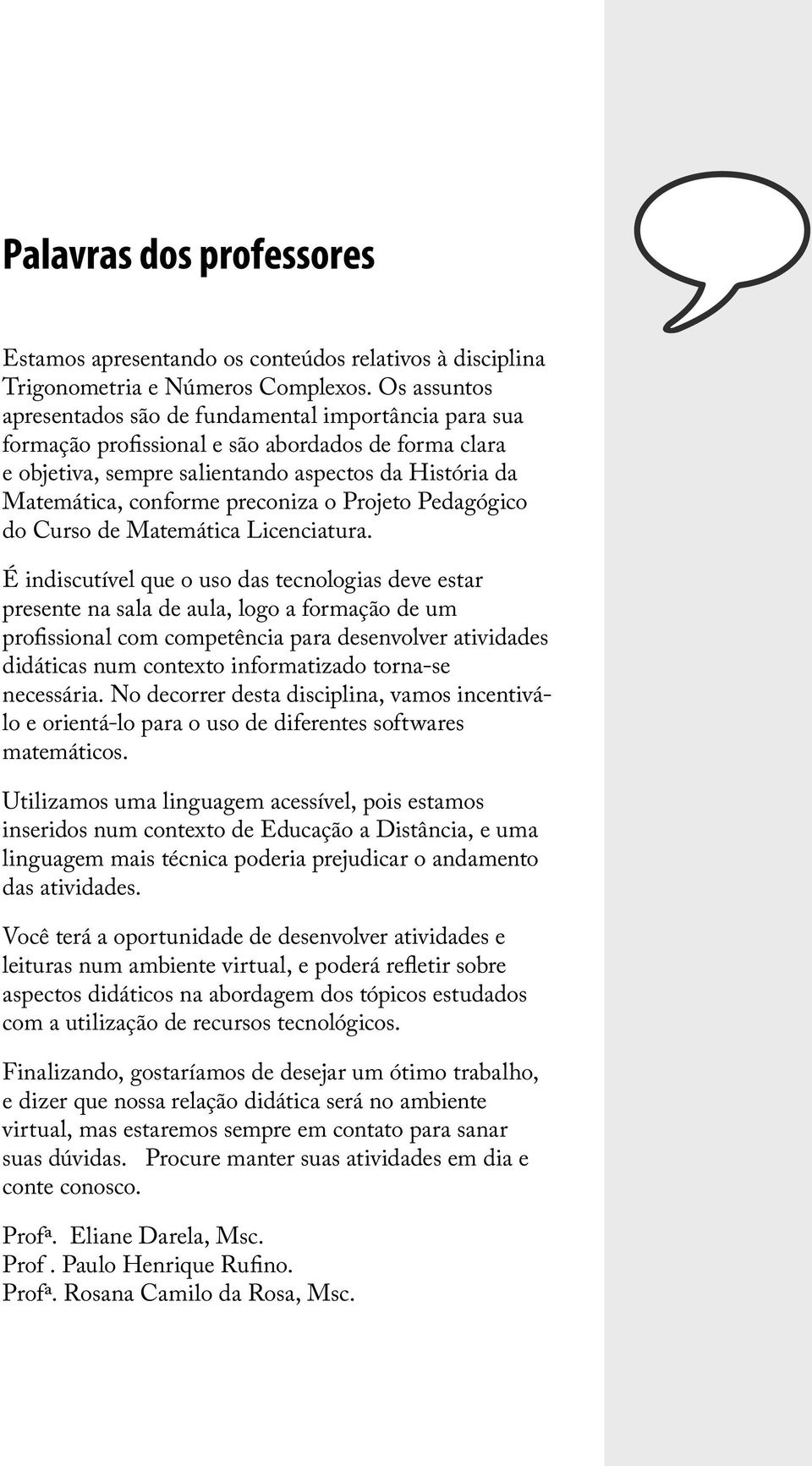 Palavras dos professores

Estamos apresentando os conteúdos relativos à disciplina Trigonometria e Números Complexos. Os assuntos apresentados são de fundamental importância para sua formação profissional e são abordados de forma clara e objetiva, sempre salientando aspectos da História da Matemática, conforme preconiza o Projeto Pedagógico do Curso de Matemática Licenciatura.

É indiscutível que o uso das tecnologias deve estar presente na sala de aula, logo a formação de um profissional com competência para desenvolver atividades didáticas num contexto informatizado torna-se necessária. No decorrer desta disciplina, vamos incentivá-lo e orientá-lo para o uso de diferentes softwares matemáticos.

Utilizamos uma linguagem acessível, pois estamos inseridos num contexto de Educação a Distância, e uma linguagem mais técnica poderia prejudicar o andamento das atividades.

Você terá a oportunidade de desenvolver atividades e leituras num ambiente virtual, e poderá refletir sobre aspectos didáticos na abordagem dos tópicos estudados com a utilização de recursos tecnológicos.

Finalizando, gostaríamos de desejar um ótimo trabalho, e dizer que nossa relação didática será no ambiente virtual, mas estaremos sempre em contato para sanar suas dúvidas. Procure manter suas atividades em dia e conte conosco.

Profª. Eliane Darela, Msc.
Prof . Paulo Henrique Rufino.
Profª. Rosana Camilo da Rosa, Msc.